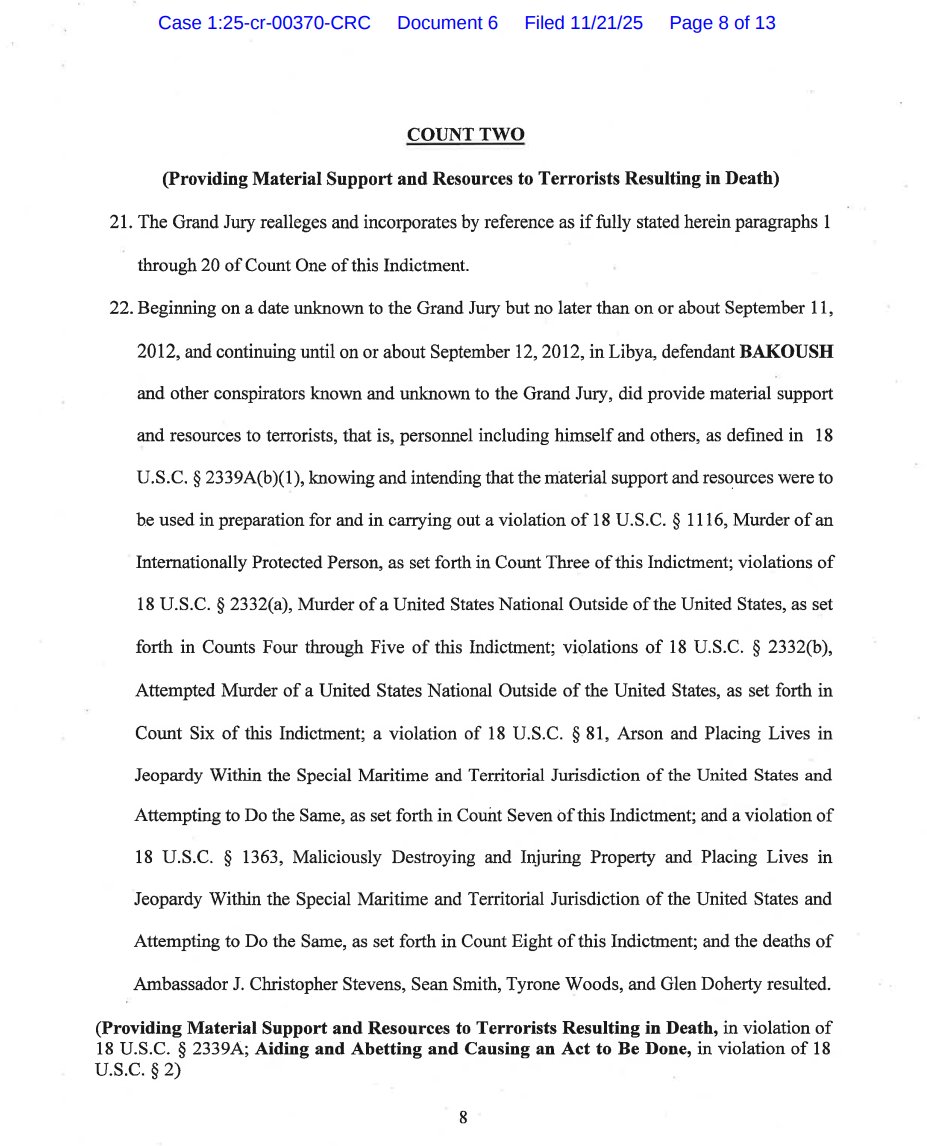 Case 1:25-cr-00370-CRC Document 6 Filed 11/21/25 Page 8 of 13

COUNT TWO

(Providing Material Support and Resources to Terrorists Resulting in Death)

21. The Grand Jury realleges and incorporates by reference as if fully stated herein paragraphs 1 through 20 of Count One of this Indictment.

22. Beginning on a date unknown to the Grand Jury but no later than on or about September 11, 2012, and continuing until on or about September 12, 2012, in Libya, defendant BAKOUSH and other conspirators known and unknown to the Grand Jury, did provide material support and resources to terrorists, that is, personnel including himself and others, as defined in 18 U.S.C. § 2339A(b)(1), knowing and intending that the material support and resources were to be used in preparation for and in carrying out a violation of 18 U.S.C. § 1116, Murder of an Internationally Protected Person, as set forth in Count Three of this Indictment; violations of 18 U.S.C. § 2332(a), Murder of a United States National Outside of the United States, as set forth in Counts Four through Five of this Indictment; violations of 18 U.S.C. § 2332(b), Attempted Murder of a United States National Outside of the United States, as set forth in Count Six of this Indictment; a violation of 18 U.S.C. § 81, Arson and Placing Lives in Jeopardy Within the Special Maritime and Territorial Jurisdiction of the United States and Attempting to Do the Same, as set forth in Count Seven of this Indictment; and a violation of 18 U.S.C. § 1363, Maliciously Destroying and Injuring Property and Placing Lives in Jeopardy Within the Special Maritime and Territorial Jurisdiction of the United States and Attempting to Do the Same, as set forth in Count Eight of this Indictment; and the deaths of Ambassador J. Christopher Stevens, Sean Smith, Tyrone Woods, and Glen Doherty resulted.

(Providing Material Support and Resources to Terrorists Resulting in Death, in violation of 18 U.S.C. § 2339A; Aiding and Abetting and Causing an Act to Be Done, in violation of 18 U.S.C. § 2)

8